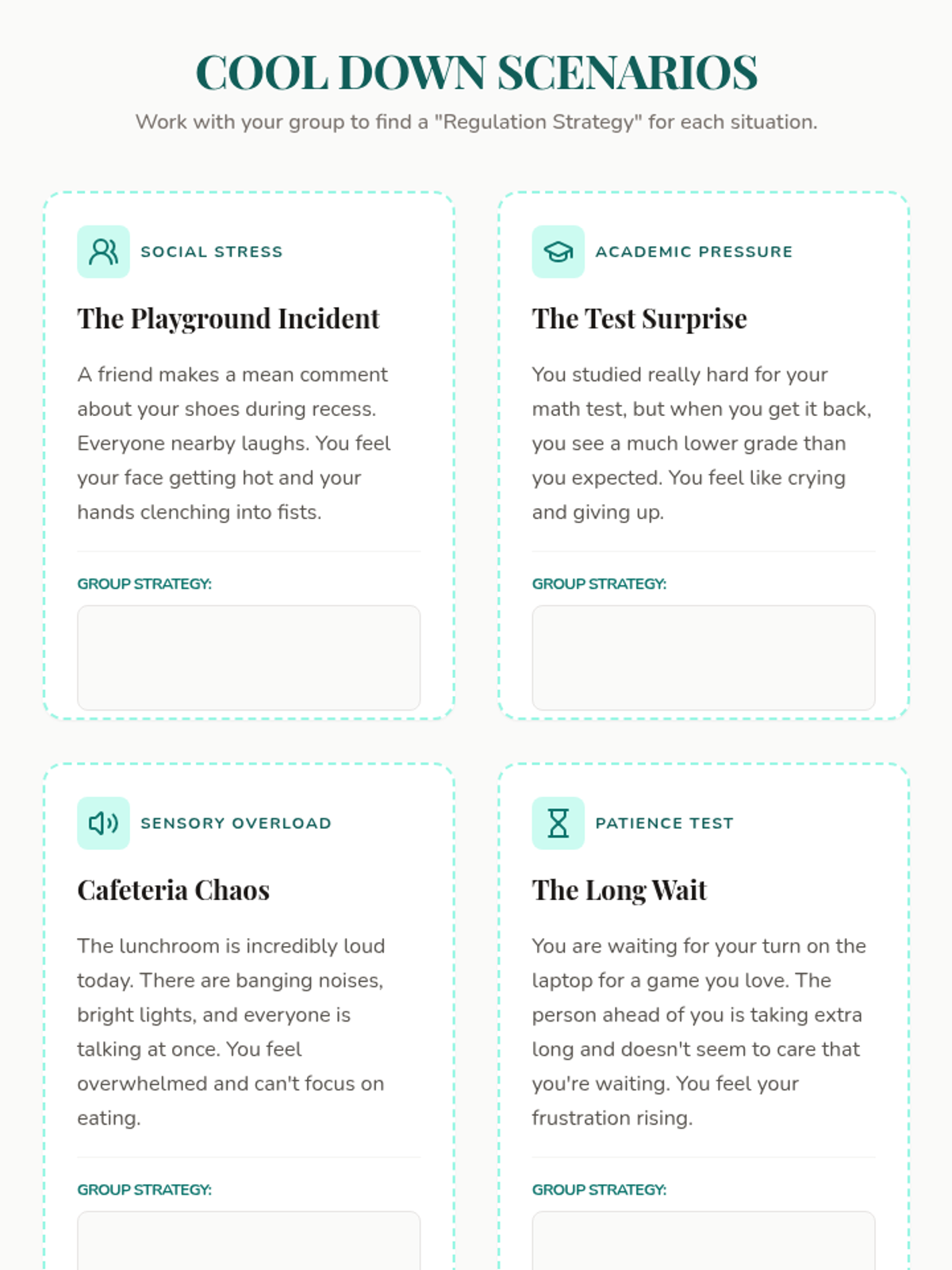 COOL DOWN SCENARIOS

Work with your group to find a "Regulation Strategy" for each situation.

SOCIAL STRESS

The Playground Incident

A friend makes a mean comment about your shoes during recess. Everyone nearby laughs. You feel your face getting hot and your hands clenching into fists.

GROUP STRATEGY:

ACADEMIC PRESSURE

The Test Surprise

You studied really hard for your math test, but when you get it back, you see a much lower grade than you expected. You feel like crying and giving up.

GROUP STRATEGY:

SENSORY OVERLOAD

Cafeteria Chaos

The lunchroom is incredibly loud today. There are banging noises, bright lights, and everyone is talking at once. You feel overwhelmed and can't focus on eating.

GROUP STRATEGY:

PATIENCE TEST

The Long Wait

You are waiting for your turn on the laptop for a game you love. The person ahead of you is taking extra long and doesn't seem to care that you're waiting. You feel your frustration rising.

GROUP STRATEGY: